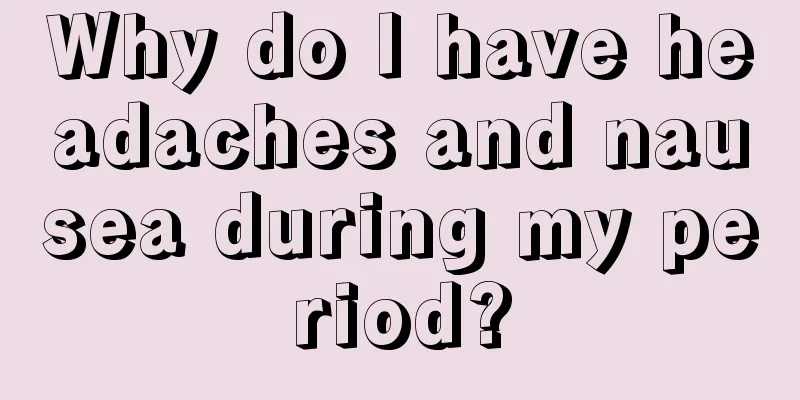 Why do I have headaches and nausea during my period?